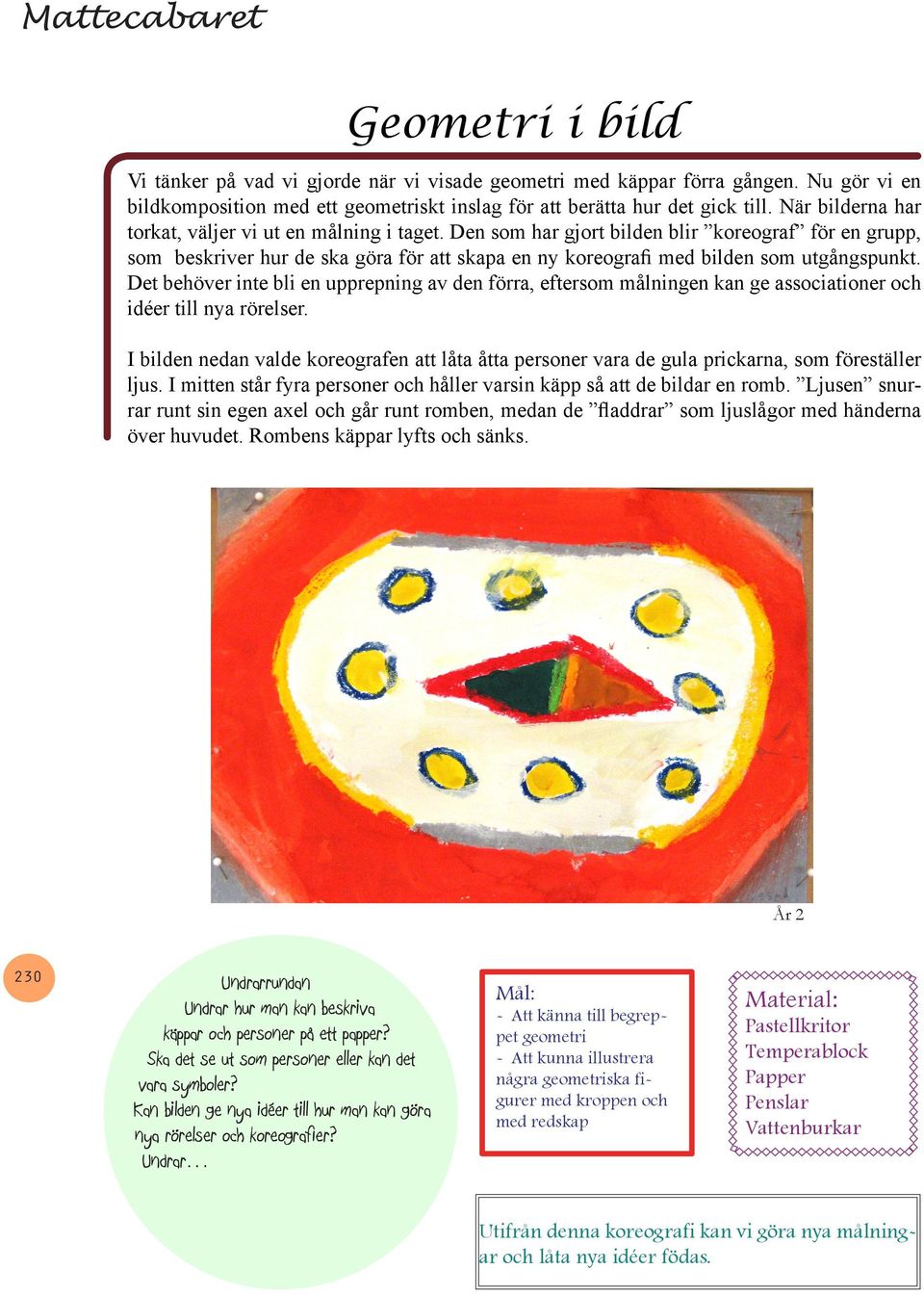 Mattecabaret

Geometri i bild

Vi tänker på vad vi gjorde när vi visade geometri med käppar förra gången. Nu gör vi en bildkomposition med ett geometriskt inslag för att berätta hur det gick till. När bilderna har torkat, väljer vi ut en målning i taget. Den som har gjort bilden blir ”koreograf” för en grupp, som beskriver hur de ska göra för att skapa en ny koreografi med bilden som utgångspunkt. Det behöver inte bli en upprepning av den förra, eftersom målningen kan ge associationer och idéer till nya rörelser.

I bilden nedan valde koreografen att låta åtta personer vara de gula prickarna, som föreställer ljus. I mitten står fyra personer och håller varsin käpp så att de bildar en romb. ”Ljusen” snurrar runt sin egen axel och går runt romben, medan de ”fladdrar” som ljuslågor med händerna över huvudet. Rombens käppar lyfts och sänks.

År 2

230

Undrarrundan
Undrar hur man kan beskriva käppar och personer på ett papper?
Ska det se ut som personer eller kan det vara symboler?
Kan bilden ge nya idéer till hur man kan göra nya rörelser och koreografier?
Undrar...

Mål:
- Att känna till begreppet geometri
- Att kunna illustrera några geometriska figurer med kroppen och med redskap

Material:
Pastellkritor
Temperablock
Papper
Penslar
Vattenburkar

Utifrån denna koreografi kan vi göra nya målningar och låta nya idéer födas.